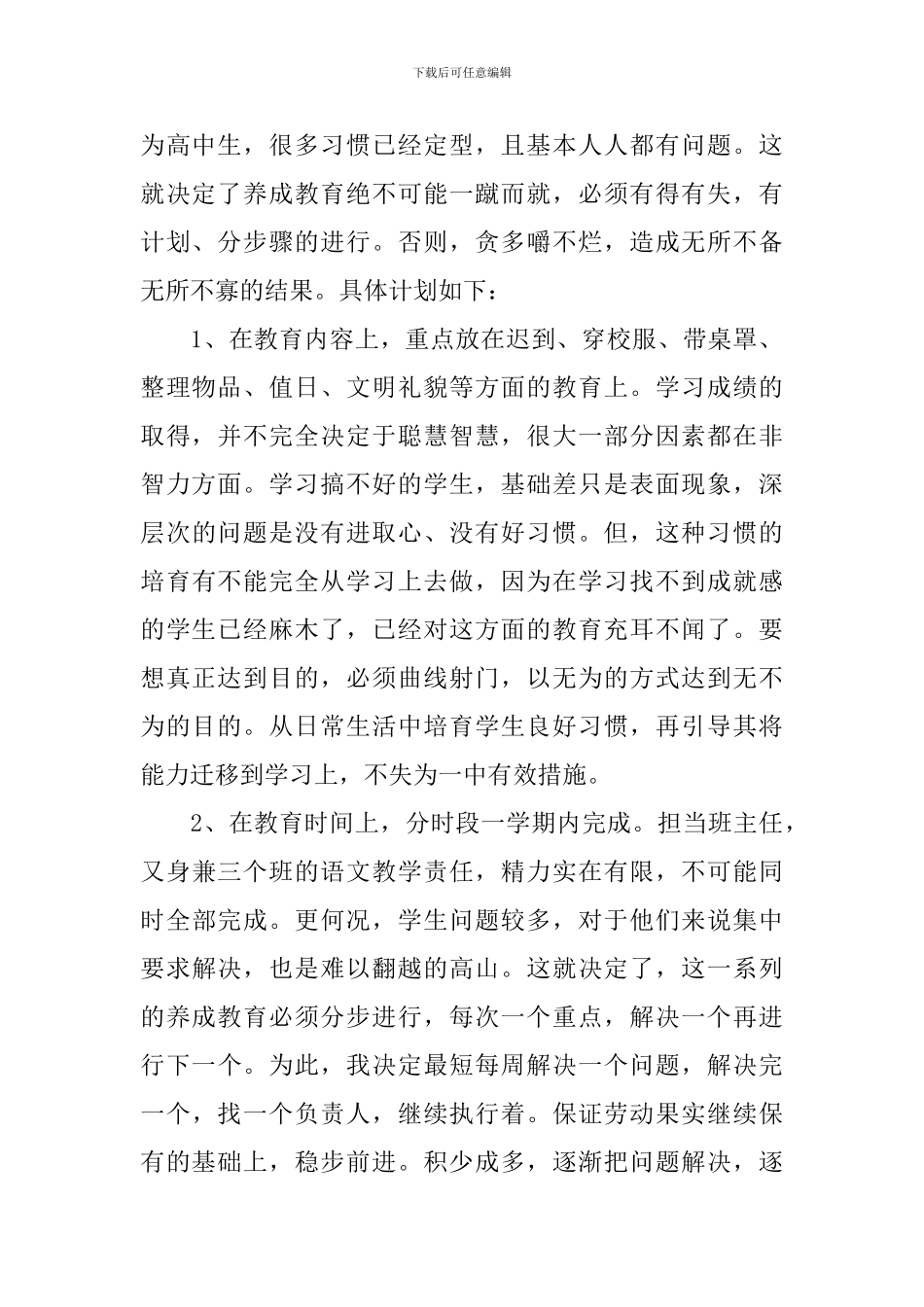 下载后可任意编辑

为高中生，很多习惯已经定型，且基本人人都有问题。这就决定了养成教育绝不可能一蹴而就，必须有得有失，有计划、分步骤的进行。否则，贪多嚼不烂，造成无所不备无所不寡的结果。具体计划如下：

1、在教育内容上，重点放在迟到、穿校服、带桌罩、整理物品、值日、文明礼貌等方面的教育上。学习成绩的取得，并不完全决定于聪慧智慧，很大一部分因素都在非智力方面。学习搞不好的学生，基础差只是表面现象，深层次的问题是没有进取心、没有好习惯。但，这种习惯的培育有不能完全从学习上去做，因为在学习找不到成就感的学生已经麻木了，已经对这方面的教育充耳不闻了。要想真正达到目的，必须曲线射门，以无为的方式达到无不为的目的。从日常生活中培育学生良好习惯，再引导其将能力迁移到学习上，不失为一中有效措施。

2、在教育时间上，分时段一学期内完成。担当班主任，又身兼三个班的语文教学责任，精力实在有限，不可能同时全部完成。更何况，学生问题较多，对于他们来说集中要求解决，也是难以翻越的高山。这就决定了，这一系列的养成教育必须分步进行，每次一个重点，解决一个再进行下一个。为此，我决定最短每周解决一个问题，解决完一个，找一个负责人，继续执行着。保证劳动果实继续保有的基础上，稳步前进。积少成多，逐渐把问题解决，逐